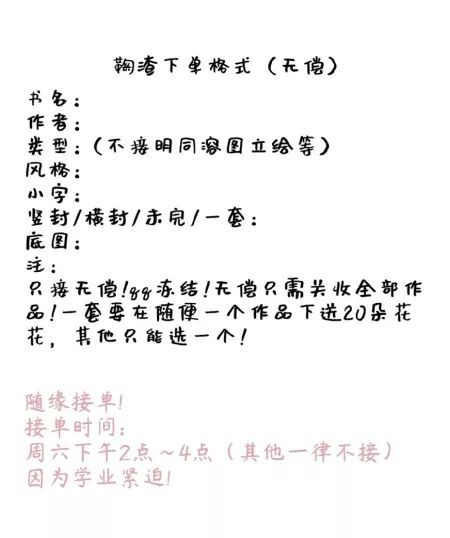 鞠渣下单格式（无偿）
书名：
作者：
类型：（不接明同溶图立绘等）
风格：
小字：
竖封/横封/未完/一套：
底图：
注：
只接无偿！qq冻结！无偿只需关收全部作品！一套要在随便一个作品下送20朵花花，其他只能选一个！

随缘接单！
接单时间：
周六下午2点～4点（其他一律不接）
因为学业紧迫！